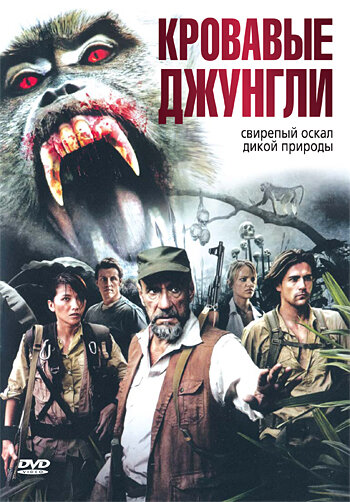 КРОВАВЫЕ ДЖУНГЛИ

свирепый оскал дикой природы

DVD VIDEO